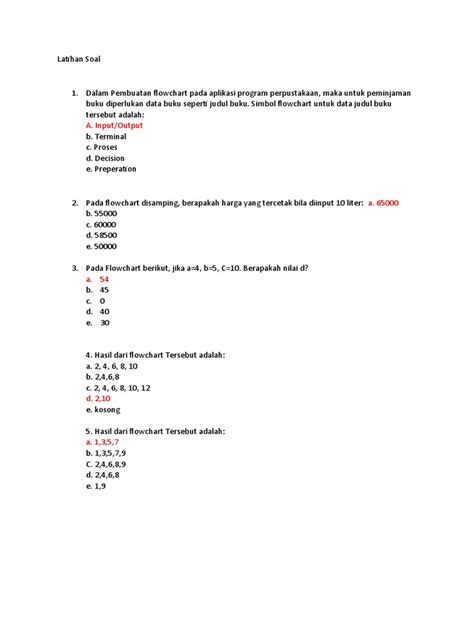 Latihan Soal

1. Dalam Pembuatan flowchart pada aplikasi program perpustakaan, maka untuk peminjaman buku diperlukan data buku seperti judul buku. Simbol flowchart untuk data judul buku tersebut adalah:
A. Input/Output
b. Terminal
c. Proses
d. Decision
e. Preperation

2. Pada flowchart disamping, berapakah harga yang tercetak bila diinput 10 liter: a. 65000
b. 55000
c. 60000
d. 58500
e. 50000

3. Pada Flowchart berikut, jika a=4, b=5, C=10. Berapakah nilai d?
a. 54
b. 45
c. 0
d. 40
e. 30

4. Hasil dari flowchart Tersebut adalah:
a. 2, 4, 6, 8, 10
b. 2,4,6,8
c. 2, 4, 6, 8, 10, 12
d. 2,10
e. kosong

5. Hasil dari flowchart Tersebut adalah:
a. 1,3,5,7
b. 1,3,5,7,9
C. 2,4,6,8,9
d. 2,4,6,8
e. 1,9